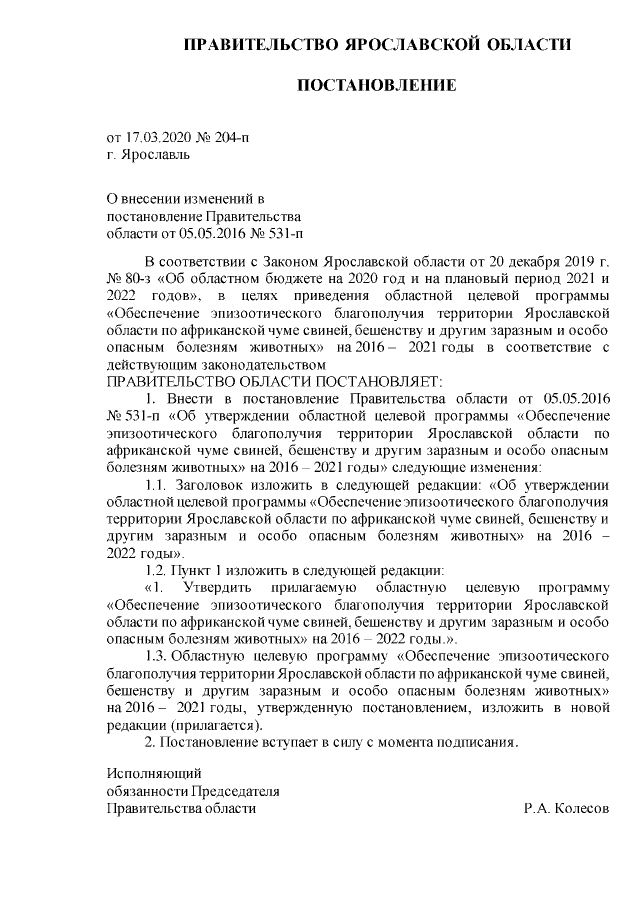 ПРАВИТЕЛЬСТВО ЯРОСЛАВСКОЙ ОБЛАСТИ

ПОСТАНОВЛЕНИЕ

от 17.03.2020 № 204-п
г. Ярославль

О внесении изменений в
постановление Правительства
области от 05.05.2016 № 531-п

В соответствии с Законом Ярославской области от 20 декабря 2019 г. № 80-з «Об областном бюджете на 2020 год и на плановый период 2021 и 2022 годов», в целях приведения областной целевой программы «Обеспечение эпизоотического благополучия территории Ярославской области по африканской чуме свиней, бешенству и другим заразным и особо опасным болезням животных» на 2016 – 2021 годы в соответствие с действующим законодательством
ПРАВИТЕЛЬСТВО ОБЛАСТИ ПОСТАНОВЛЯЕТ:

1. Внести в постановление Правительства области от 05.05.2016 № 531-п «Об утверждении областной целевой программы «Обеспечение эпизоотического благополучия территории Ярославской области по африканской чуме свиней, бешенству и другим заразным и особо опасным болезням животных» на 2016 – 2021 годы» следующие изменения:

1.1. Заголовок изложить в следующей редакции: «Об утверждении областной целевой программы «Обеспечение эпизоотического благополучия территории Ярославской области по африканской чуме свиней, бешенству и другим заразным и особо опасным болезням животных» на 2016 – 2022 годы».

1.2. Пункт 1 изложить в следующей редакции:

«1. Утвердить прилагаемую областную целевую программу «Обеспечение эпизоотического благополучия территории Ярославской области по африканской чуме свиней, бешенству и другим заразным и особо опасным болезням животных» на 2016 – 2022 годы.».

1.3. Областную целевую программу «Обеспечение эпизоотического благополучия территории Ярославской области по африканской чуме свиней, бешенству и другим заразным и особо опасным болезням животных» на 2016 – 2021 годы, утвержденную постановлением, изложить в новой редакции (прилагается).

2. Постановление вступает в силу с момента подписания.

Исполняющий
обязанности Председателя
Правительства области Р.А. Колесов